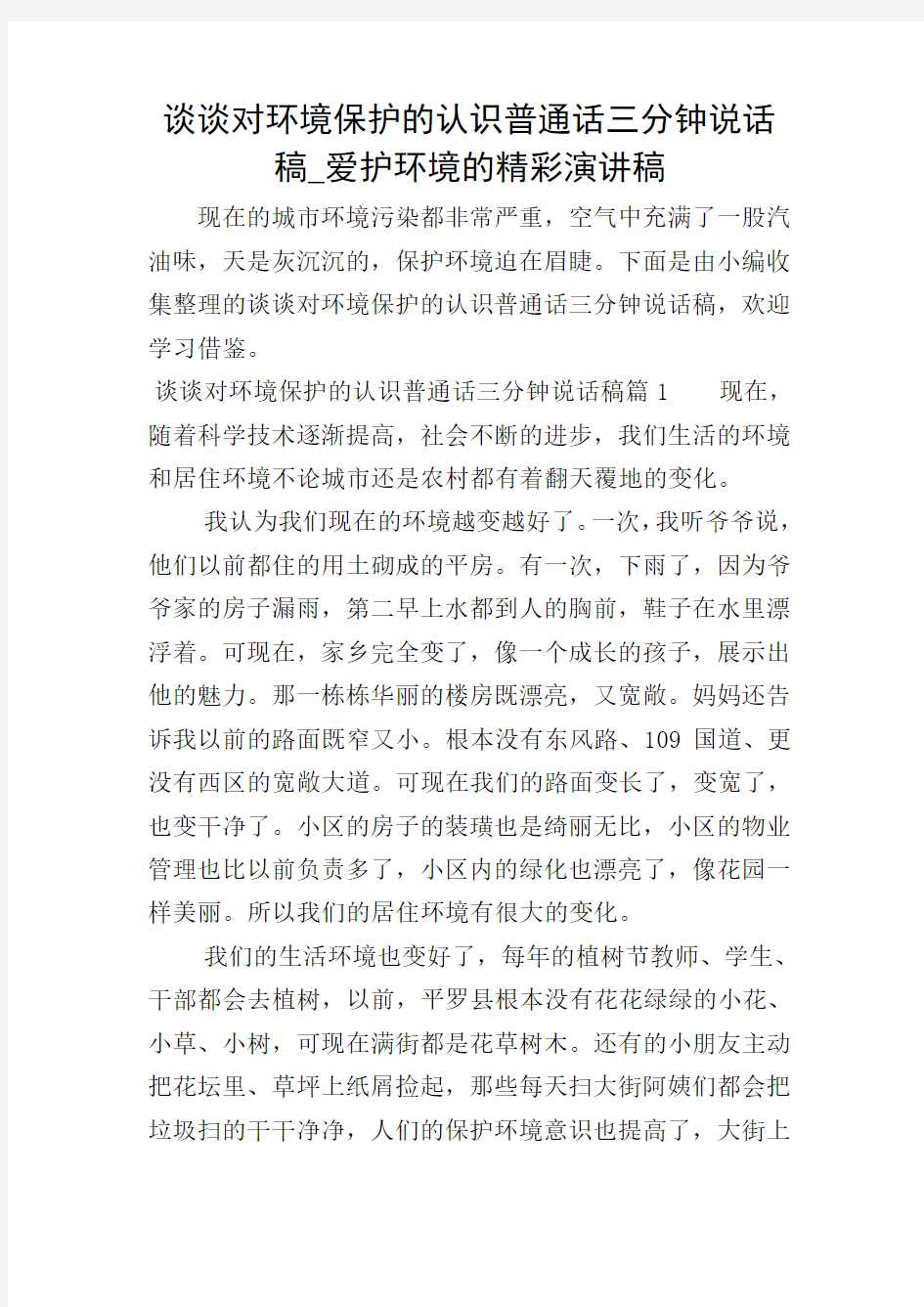 谈谈对环境保护的认识普通话三分钟说话稿_爱护环境的精彩演讲稿

现在的城市环境污染都非常严重，空气中充满了一股汽油味，天是灰沉沉的，保护环境迫在眉睫。下面是由小编收集整理的谈谈对环境保护的认识普通话三分钟说话稿，欢迎学习借鉴。

谈谈对环境保护的认识普通话三分钟说话稿篇 1　　现在，随着科学技术逐渐提高，社会不断的进步，我们生活的环境和居住环境不论城市还是农村都有着翻天覆地的变化。

我认为我们现在的环境越变越好了。一次，我听爷爷说，他们以前都住的用土砌成的平房。有一次，下雨了，因为爷爷家的房子漏雨，第二早上水都到人的胸前，鞋子在水里漂浮着。可现在，家乡完全变了，像一个成长的孩子，展示出他的魅力。那一栋栋华丽的楼房既漂亮，又宽敞。妈妈还告诉我以前的路面既窄又小。根本没有东风路、109 国道、更没有西区的宽敞大道。可现在我们的路面变长了，变宽了，也变干净了。小区的房子的装璜也是绮丽无比，小区的物业管理也比以前负责多了，小区内的绿化也漂亮了，像花园一样美丽。所以我们的居住环境有很大的变化。

我们的生活环境也变好了，每年的植树节教师、学生、干部都会去植树，以前，平罗县根本没有花花绿绿的小花、小草、小树，可现在满街都是花草树木。还有的小朋友主动把花坛里、草坪上纸屑捡起，那些每天扫大街阿姨们都会把垃圾扫的干干净净，人们的保护环境意识也提高了，大街上